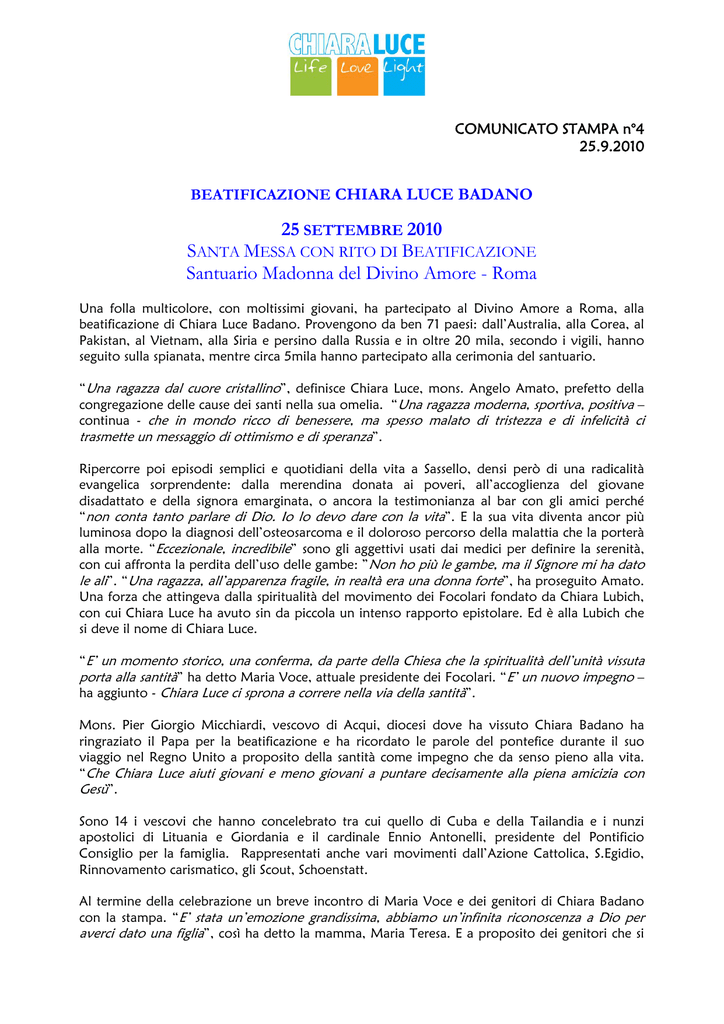 CHIARA LUCE
Life Love Light

COMUNICATO STAMPA n°4
25.9.2010

BEATIFICAZIONE CHIARA LUCE BADANO

25 SETTEMBRE 2010
SANTA MESSA CON RITO DI BEATIFICAZIONE
Santuario Madonna del Divino Amore - Roma

Una folla multicolore, con moltissimi giovani, ha partecipato al Divino Amore a Roma, alla beatificazione di Chiara Luce Badano. Provengono da ben 71 paesi: dall'Australia, alla Corea, al Pakistan, al Vietnam, alla Siria e persino dalla Russia e in oltre 20 mila, secondo i vigili, hanno seguito sulla spianata, mentre circa 5mila hanno partecipato alla cerimonia del santuario.

"Una ragazza dal cuore cristallino", definisce Chiara Luce, mons. Angelo Amato, prefetto della congregazione delle cause dei santi nella sua omelia. "Una ragazza moderna, sportiva, positiva – continua - che in mondo ricco di benessere, ma spesso malato di tristezza e di infelicità ci trasmette un messaggio di ottimismo e di speranza".

Ripercorre poi episodi semplici e quotidiani della vita a Sassello, densi però di una radicalità evangelica sorprendente: dalla merendina donata ai poveri, all'accoglienza del giovane disadattato e della signora emarginata, o ancora la testimonianza al bar con gli amici perché "non conta tanto parlare di Dio. Io lo devo dare con la vita". E la sua vita diventa ancor più luminosa dopo la diagnosi dell'osteosarcoma e il doloroso percorso della malattia che la porterà alla morte. "Eccezionale, incredibile" sono gli aggettivi usati dai medici per definire la serenità, con cui affronta la perdita dell'uso delle gambe: "Non ho più le gambe, ma il Signore mi ha dato le ali". "Una ragazza, all'apparenza fragile, in realtà era una donna forte", ha proseguito Amato. Una forza che attingeva dalla spiritualità del movimento dei Focolari fondato da Chiara Lubich, con cui Chiara Luce ha avuto sin da piccola un intenso rapporto epistolare. Ed è alla Lubich che si deve il nome di Chiara Luce.

"E' un momento storico, una conferma, da parte della Chiesa che la spiritualità dell'unità vissuta porta alla santità" ha detto Maria Voce, attuale presidente dei Focolari. "E' un nuovo impegno – ha aggiunto - Chiara Luce ci sprona a correre nella via della santità".

Mons. Pier Giorgio Micchiardi, vescovo di Acqui, diocesi dove ha vissuto Chiara Badano ha ringraziato il Papa per la beatificazione e ha ricordato le parole del pontefice durante il suo viaggio nel Regno Unito a proposito della santità come impegno che da senso pieno alla vita. "Che Chiara Luce aiuti giovani e meno giovani a puntare decisamente alla piena amicizia con Gesù".

Sono 14 i vescovi che hanno concelebrato tra cui quello di Cuba e della Tailandia e i nunzi apostolici di Lituania e Giordania e il cardinale Ennio Antonelli, presidente del Pontificio Consiglio per la famiglia. Rappresentati anche vari movimenti dall'Azione Cattolica, S.Egidio, Rinnovamento carismatico, gli Scout, Schoenstatt.

Al termine della celebrazione un breve incontro di Maria Voce e dei genitori di Chiara Badano con la stampa. "E' stata un'emozione grandissima, abbiamo un'infinita riconoscenza a Dio per averci dato una figlia", così ha detto la mamma, Maria Teresa. E a proposito dei genitori che si